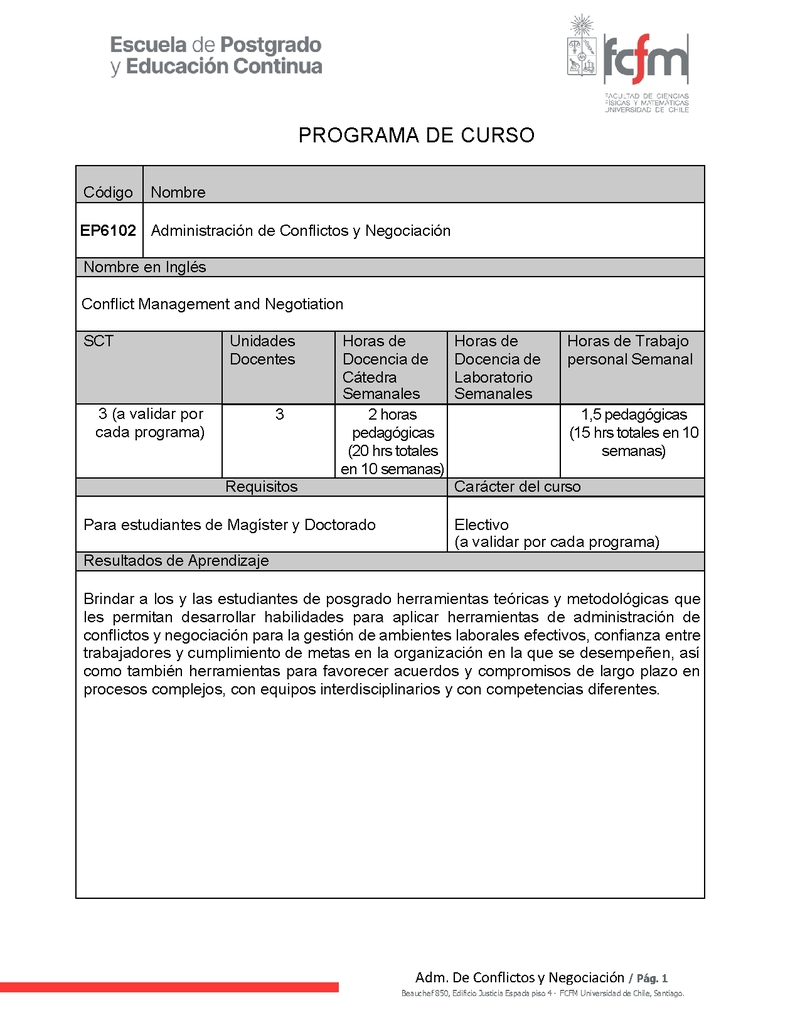 Escuela de Postgrado
y Educación Continua

fcfm
FACULTAD DE CIENCIAS FÍSICAS Y MATEMÁTICAS UNIVERSIDAD DE CHILE

PROGRAMA DE CURSO

| Código | Nombre |
|---|---|
| EP6102 | Administración de Conflictos y Negociación |

Nombre en Inglés

Conflict Management and Negotiation

| SCT | Unidades Docentes | Horas de Docencia de Cátedra Semanales | Horas de Docencia de Laboratorio Semanales | Horas de Trabajo personal Semanal |
|---|---|---|---|---|
| 3 (a validar por cada programa) | 3 | 2 horas pedagógicas (20 hrs totales en 10 semanas) | | 1,5 pedagógicas (15 hrs totales en 10 semanas) |

| Requisitos | Carácter del curso |
|---|---|
| Para estudiantes de Magíster y Doctorado | Electivo (a validar por cada programa) |

Resultados de Aprendizaje

Brindar a los y las estudiantes de posgrado herramientas teóricas y metodológicas que les permitan desarrollar habilidades para aplicar herramientas de administración de conflictos y negociación para la gestión de ambientes laborales efectivos, confianza entre trabajadores y cumplimiento de metas en la organización en la que se desempeñen, así como también herramientas para favorecer acuerdos y compromisos de largo plazo en procesos complejos, con equipos interdisciplinarios y con competencias diferentes.

Adm. De Conflictos y Negociación / Pág. 1
Beauchef 850, Edificio Justicia Espada piso 4 - FCFM Universidad de Chile, Santiago.